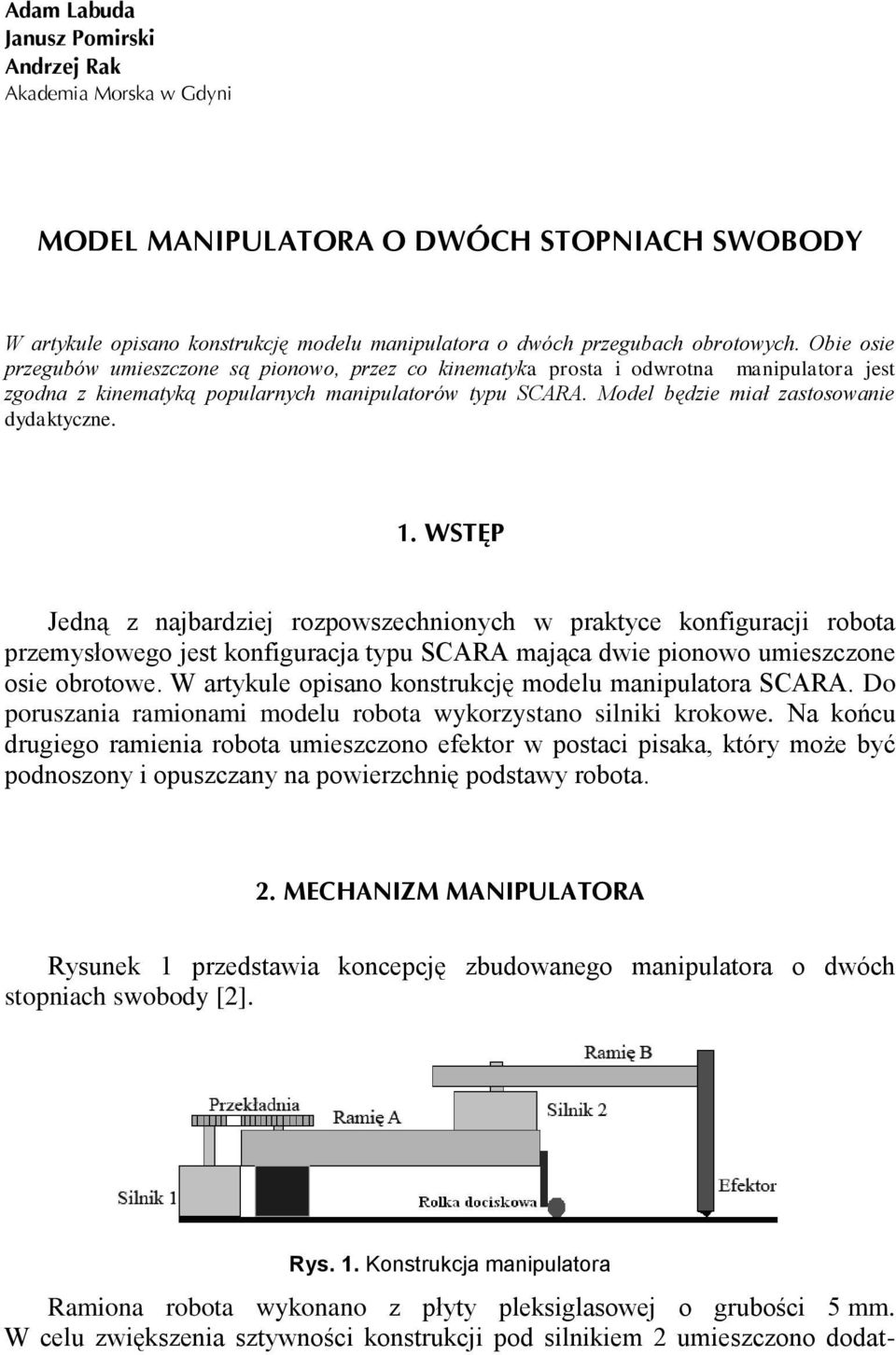 Adam Labuda
Janusz Pomirski
Andrzej Rak
Akademia Morska w Gdyni

MODEL MANIPULATORA O DWÓCH STOPNIACH SWOBODY

W artykule opisano konstrukcję modelu manipulatora o dwóch przegubach obrotowych. Obie osie przegubów umieszczone są pionowo, przez co kinematyka prosta i odwrotna manipulatora jest zgodna z kinematyką popularnych manipulatorów typu SCARA. Model będzie miał zastosowanie dydaktyczne.

1. WSTĘP

Jedną z najbardziej rozpowszechnionych w praktyce konfiguracji robota przemysłowego jest konfiguracja typu SCARA mająca dwie pionowo umieszczone osie obrotowe. W artykule opisano konstrukcję modelu manipulatora SCARA. Do poruszania ramionami modelu robota wykorzystano silniki krokowe. Na końcu drugiego ramienia robota umieszczono efektor w postaci pisaka, który może być podnoszony i opuszczany na powierzchnię podstawy robota.

2. MECHANIZM MANIPULATORA

Rysunek 1 przedstawia koncepcję zbudowanego manipulatora o dwóch stopniach swobody [2].

Ramię B
Przekładnia
Ramię A
Silnik 2
Silnik 1
Rolka dociskowa
Efektor

Rys. 1. Konstrukcja manipulatora

Ramiona robota wykonano z płyty pleksiglasowej o grubości 5 mm. W celu zwiększenia sztywności konstrukcji pod silnikiem 2 umieszczono dodat-